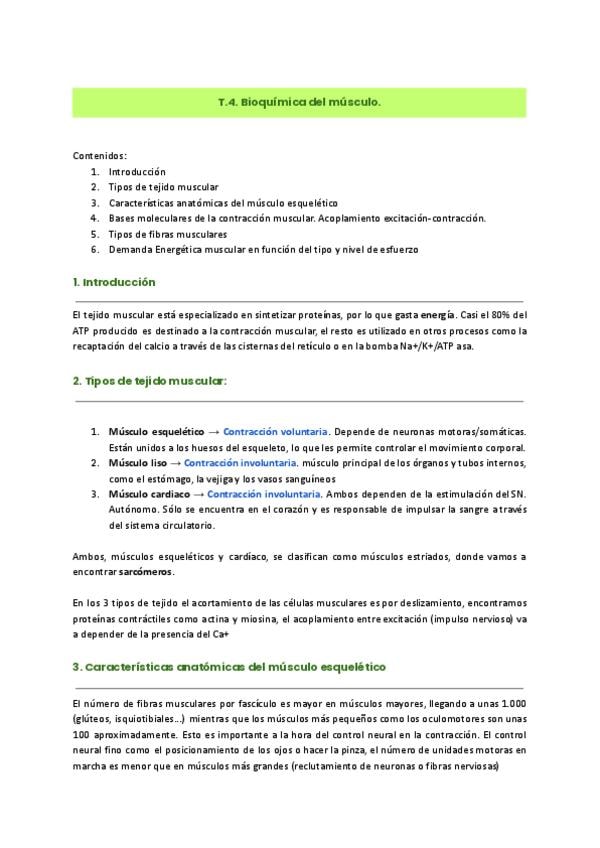 T.4. Bioquímica del músculo.

Contenidos:
1. Introducción
2. Tipos de tejido muscular
3. Características anatómicas del músculo esquelético
4. Bases moleculares de la contracción muscular. Acoplamiento excitación-contracción.
5. Tipos de fibras musculares
6. Demanda Energética muscular en función del tipo y nivel de esfuerzo

1. Introducción

El tejido muscular está especializado en sintetizar proteínas, por lo que gasta energía. Casi el 80% del ATP producido es destinado a la contracción muscular, el resto es utilizado en otros procesos como la recaptación del calcio a través de las cisternas del retículo o en la bomba Na+/K+/ATP asa.

2. Tipos de tejido muscular:

1. Músculo esquelético → Contracción voluntaria. Depende de neuronas motoras/somáticas. Están unidos a los huesos del esqueleto, lo que les permite controlar el movimiento corporal.
2. Músculo liso → Contracción involuntaria. músculo principal de los órganos y tubos internos, como el estómago, la vejiga y los vasos sanguíneos
3. Músculo cardiaco → Contracción involuntaria. Ambos dependen de la estimulación del SN. Autónomo. Sólo se encuentra en el corazón y es responsable de impulsar la sangre a través del sistema circulatorio.

Ambos, músculos esqueléticos y cardíaco, se clasifican como músculos estriados, donde vamos a encontrar sarcómeros.

En los 3 tipos de tejido el acortamiento de las células musculares es por deslizamiento, encontramos proteínas contráctiles como actina y miosina, el acoplamiento entre excitación (impulso nervioso) va a depender de la presencia del Ca+

3. Características anatómicas del músculo esquelético

El número de fibras musculares por fascículo es mayor en músculos mayores, llegando a unas 1.000 (glúteos, isquiotibiales…) mientras que los músculos más pequeños como los oculomotores son unas 100 aproximadamente. Esto es importante a la hora del control neural en la contracción. El control neural fino como el posicionamiento de los ojos o hacer la pinza, el número de unidades motoras en marcha es menor que en músculos más grandes (reclutamiento de neuronas o fibras nerviosas)